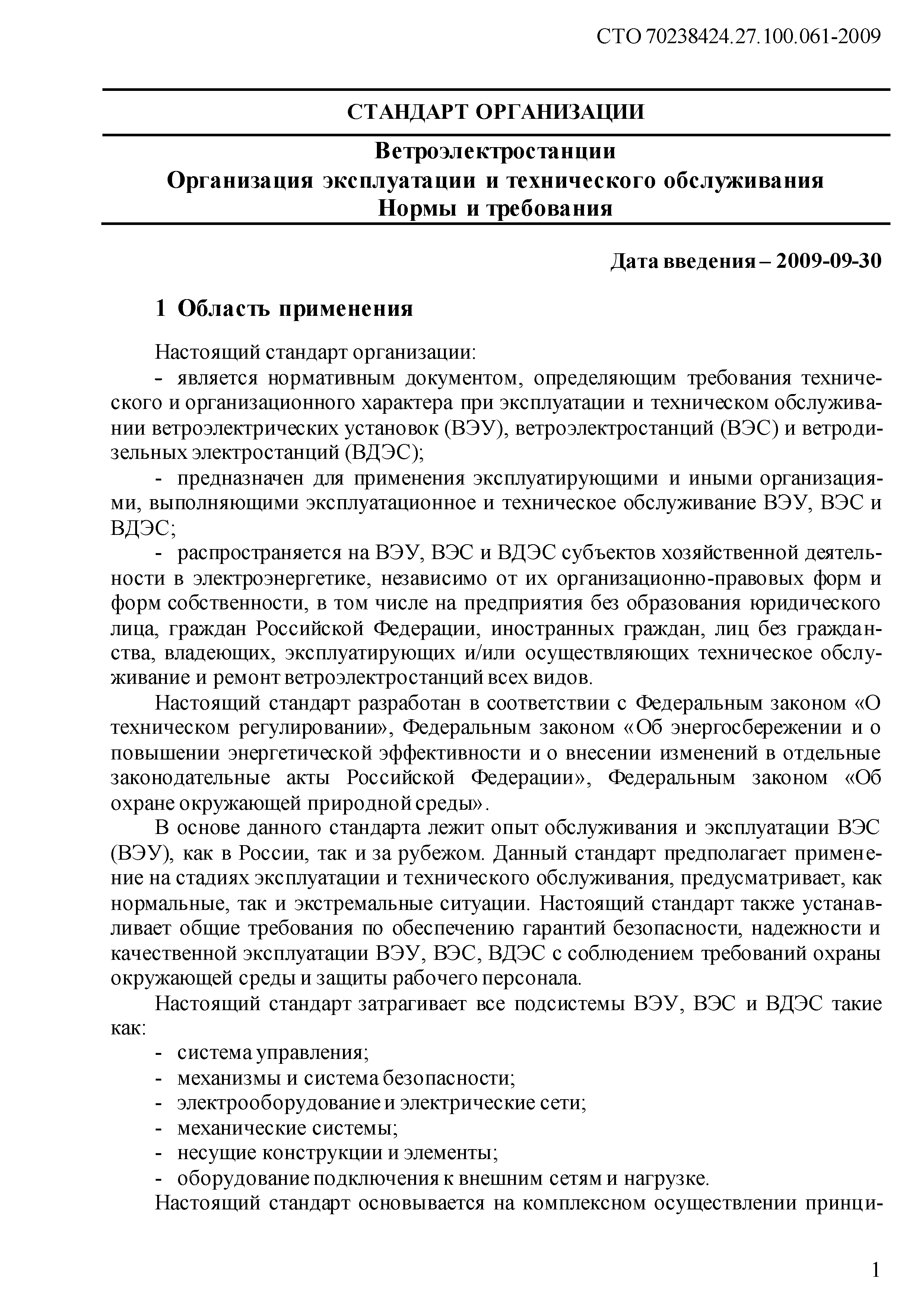 СТО 70238424.27.100.061-2009

СТАНДАРТ ОРГАНИЗАЦИИ

Ветроэлектростанции
Организация эксплуатации и технического обслуживания
Нормы и требования

Дата введения – 2009-09-30

1 Область применения

Настоящий стандарт организации:

- является нормативным документом, определяющим требования технического и организационного характера при эксплуатации и техническом обслуживании ветроэлектрических установок (ВЭУ), ветроэлектростанций (ВЭС) и ветродизельных электростанций (ВДЭС);

- предназначен для применения эксплуатирующими и иными организациями, выполняющими эксплуатационное и техническое обслуживание ВЭУ, ВЭС и ВДЭС;

- распространяется на ВЭУ, ВЭС и ВДЭС субъектов хозяйственной деятельности в электроэнергетике, независимо от их организационно-правовых форм и форм собственности, в том числе на предприятия без образования юридического лица, граждан Российской Федерации, иностранных граждан, лиц без гражданства, владеющих, эксплуатирующих и/или осуществляющих техническое обслуживание и ремонт ветроэлектростанций всех видов.

Настоящий стандарт разработан в соответствии с Федеральным законом «О техническом регулировании», Федеральным законом «Об энергосбережении и о повышении энергетической эффективности и о внесении изменений в отдельные законодательные акты Российской Федерации», Федеральным законом «Об охране окружающей природной среды».

В основе данного стандарта лежит опыт обслуживания и эксплуатации ВЭС (ВЭУ), как в России, так и за рубежом. Данный стандарт предполагает применение на стадиях эксплуатации и технического обслуживания, предусматривает, как нормальные, так и экстремальные ситуации. Настоящий стандарт также устанавливает общие требования по обеспечению гарантий безопасности, надежности и качественной эксплуатации ВЭУ, ВЭС, ВДЭС с соблюдением требований охраны окружающей среды и защиты рабочего персонала.

Настоящий стандарт затрагивает все подсистемы ВЭУ, ВЭС и ВДЭС такие как:

- система управления;
- механизмы и система безопасности;
- электрооборудование и электрические сети;
- механические системы;
- несущие конструкции и элементы;
- оборудование подключения к внешним сетям и нагрузке.

Настоящий стандарт основывается на комплексном осуществлении принци-

1